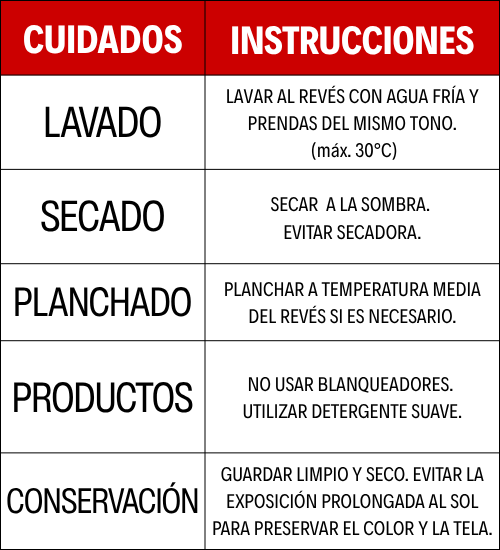 | CUIDADOS | INSTRUCCIONES |
|---|---|
| LAVADO | LAVAR AL REVÉS CON AGUA FRÍA Y PRENDAS DEL MISMO TONO. (máx. 30°C) |
| SECADO | SECAR A LA SOMBRA. EVITAR SECADORA. |
| PLANCHADO | PLANCHAR A TEMPERATURA MEDIA DEL REVÉS SI ES NECESARIO. |
| PRODUCTOS | NO USAR BLANQUEADORES. UTILIZAR DETERGENTE SUAVE. |
| CONSERVACIÓN | GUARDAR LIMPIO Y SECO. EVITAR LA EXPOSICIÓN PROLONGADA AL SOL PARA PRESERVAR EL COLOR Y LA TELA. |